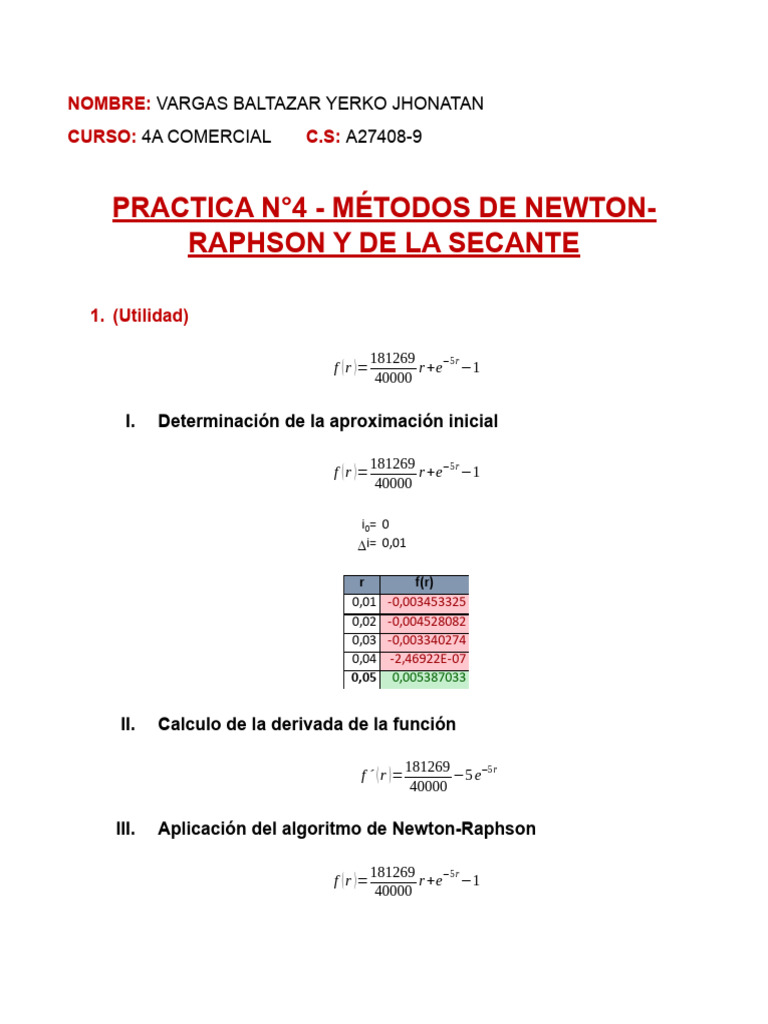 NOMBRE: VARGAS BALTAZAR YERKO JHONATAN

CURSO: 4A COMERCIAL C.S: A27408-9

PRACTICA N°4 - MÉTODOS DE NEWTON-RAPHSON Y DE LA SECANTE

1. (Utilidad)

$f(r)=\frac{181269}{40000}r+e^{-5r}-1$

I. Determinación de la aproximación inicial

$f(r)=\frac{181269}{40000}r+e^{-5r}-1$

$i_0$= 0
$\Delta$i= 0,01

| r | f(r) |
|---|---|
| 0,01 | -0,003453325 |
| 0,02 | -0,004528082 |
| 0,03 | -0,003340274 |
| 0,04 | -2,46922E-07 |
| 0,05 | 0,005387033 |

II. Calculo de la derivada de la función

$f'(r)=\frac{181269}{40000}-5e^{-5r}$

III. Aplicación del algoritmo de Newton-Raphson

$f(r)=\frac{181269}{40000}r+e^{-5r}-1$